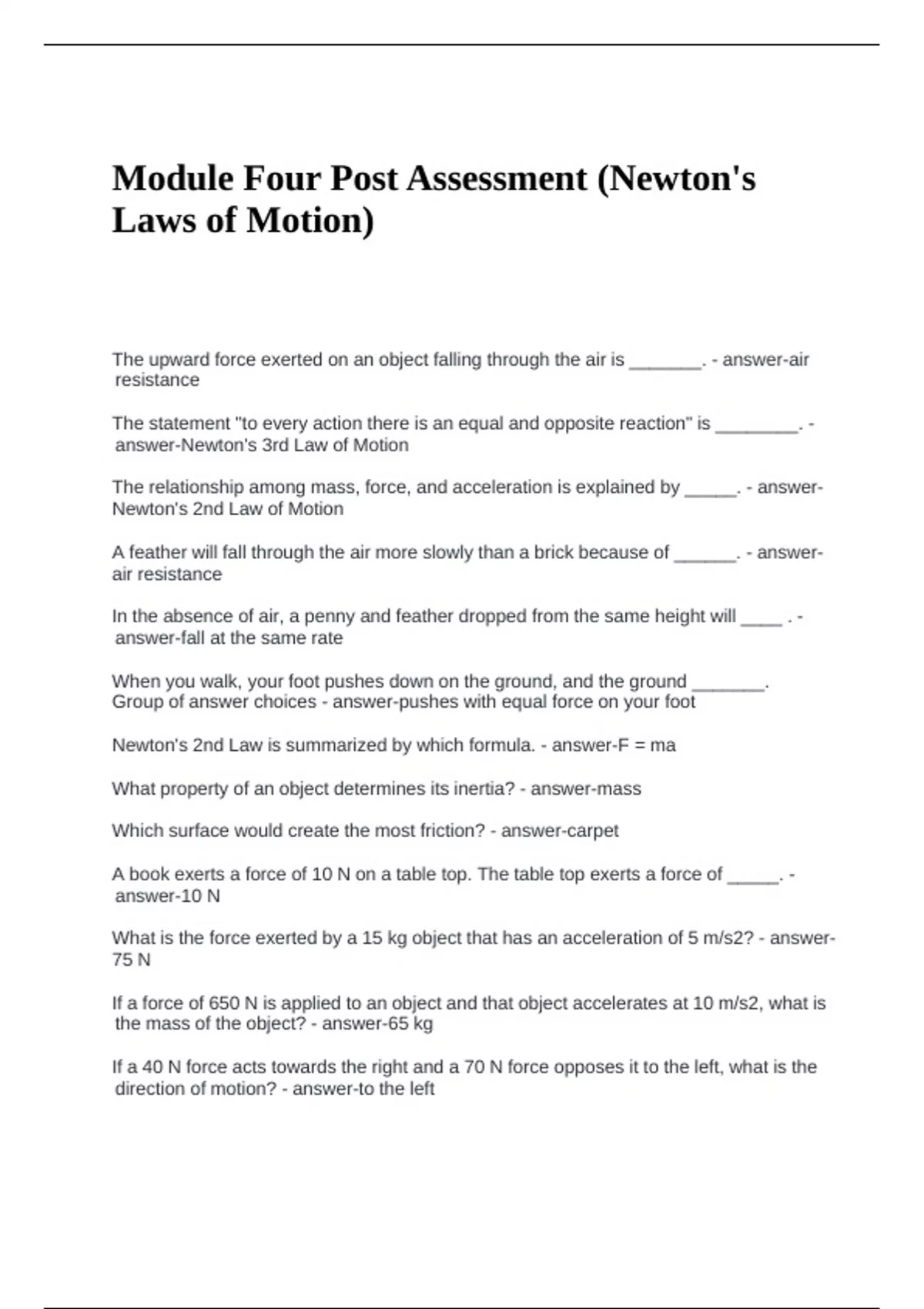 Module Four Post Assessment (Newton's Laws of Motion)

The upward force exerted on an object falling through the air is _______. - answer-air resistance

The statement "to every action there is an equal and opposite reaction" is ________. - answer-Newton's 3rd Law of Motion

The relationship among mass, force, and acceleration is explained by _____. - answer-Newton's 2nd Law of Motion

A feather will fall through the air more slowly than a brick because of ______. - answer-air resistance

In the absence of air, a penny and feather dropped from the same height will ____ . - answer-fall at the same rate

When you walk, your foot pushes down on the ground, and the ground _______. Group of answer choices - answer-pushes with equal force on your foot

Newton's 2nd Law is summarized by which formula. - answer-F = ma

What property of an object determines its inertia? - answer-mass

Which surface would create the most friction? - answer-carpet

A book exerts a force of 10 N on a table top. The table top exerts a force of _____. - answer-10 N

What is the force exerted by a 15 kg object that has an acceleration of 5 m/s2? - answer-75 N

If a force of 650 N is applied to an object and that object accelerates at 10 m/s2, what is the mass of the object? - answer-65 kg

If a 40 N force acts towards the right and a 70 N force opposes it to the left, what is the direction of motion? - answer-to the left